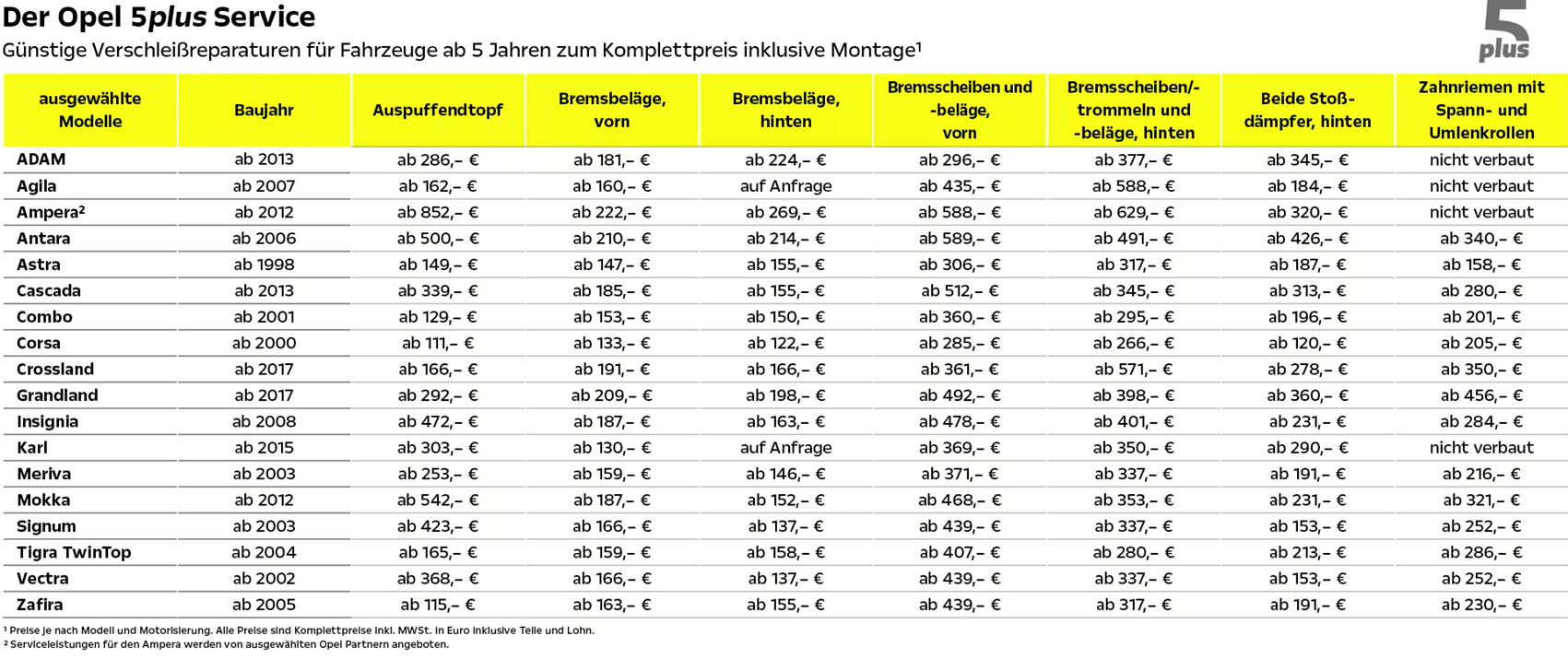 Der Opel 5plus Service

Günstige Verschleißreparaturen für Fahrzeuge ab 5 Jahren zum Komplettpreis inklusive Montage¹

5 plus

| ausgewählte Modelle | Baujahr | Auspuffendtopf | Bremsbeläge, vorn | Bremsbeläge, hinten | Bremsscheiben und -beläge, vorn | Bremsscheiben/-trommeln und -beläge, hinten | Beide Stoßdämpfer, hinten | Zahnriemen mit Spann- und Umlenkrollen |
|---|---|---|---|---|---|---|---|---|
| ADAM | ab 2013 | ab 286,– € | ab 181,– € | ab 224,– € | ab 296,– € | ab 377,– € | ab 345,– € | nicht verbaut |
| Agila | ab 2007 | ab 162,– € | ab 160,– € | auf Anfrage | ab 435,– € | ab 588,– € | ab 184,– € | nicht verbaut |
| Ampera² | ab 2012 | ab 852,– € | ab 222,– € | ab 269,– € | ab 588,– € | ab 629,– € | ab 320,– € | nicht verbaut |
| Antara | ab 2006 | ab 500,– € | ab 210,– € | ab 214,– € | ab 589,– € | ab 491,– € | ab 426,– € | ab 340,– € |
| Astra | ab 1998 | ab 149,– € | ab 147,– € | ab 155,– € | ab 306,– € | ab 317,– € | ab 187,– € | ab 158,– € |
| Cascada | ab 2013 | ab 339,– € | ab 185,– € | ab 155,– € | ab 512,– € | ab 345,– € | ab 313,– € | ab 280,– € |
| Combo | ab 2001 | ab 129,– € | ab 153,– € | ab 150,– € | ab 360,– € | ab 295,– € | ab 196,– € | ab 201,– € |
| Corsa | ab 2000 | ab 111,– € | ab 133,– € | ab 122,– € | ab 285,– € | ab 266,– € | ab 120,– € | ab 205,– € |
| Crossland | ab 2017 | ab 166,– € | ab 191,– € | ab 166,– € | ab 361,– € | ab 571,– € | ab 278,– € | ab 350,– € |
| Grandland | ab 2017 | ab 292,– € | ab 209,– € | ab 198,– € | ab 492,– € | ab 398,– € | ab 360,– € | ab 456,– € |
| Insignia | ab 2008 | ab 472,– € | ab 187,– € | ab 163,– € | ab 478,– € | ab 401,– € | ab 231,– € | ab 284,– € |
| Karl | ab 2015 | ab 303,– € | ab 130,– € | auf Anfrage | ab 369,– € | ab 350,– € | ab 290,– € | nicht verbaut |
| Meriva | ab 2003 | ab 253,– € | ab 159,– € | ab 146,– € | ab 371,– € | ab 337,– € | ab 191,– € | ab 216,– € |
| Mokka | ab 2012 | ab 542,– € | ab 187,– € | ab 152,– € | ab 468,– € | ab 353,– € | ab 231,– € | ab 321,– € |
| Signum | ab 2003 | ab 423,– € | ab 166,– € | ab 137,– € | ab 439,– € | ab 337,– € | ab 153,– € | ab 252,– € |
| Tigra TwinTop | ab 2004 | ab 165,– € | ab 159,– € | ab 158,– € | ab 407,– € | ab 280,– € | ab 213,– € | ab 286,– € |
| Vectra | ab 2002 | ab 368,– € | ab 166,– € | ab 137,– € | ab 439,– € | ab 337,– € | ab 153,– € | ab 252,– € |
| Zafira | ab 2005 | ab 115,– € | ab 163,– € | ab 155,– € | ab 439,– € | ab 317,– € | ab 191,– € | ab 230,– € |

¹ Preise je nach Modell und Motorisierung. Alle Preise sind Komplettpreise inkl. MWSt. in Euro inklusive Teile und Lohn.
² Serviceleistungen für den Ampera werden von ausgewählten Opel Partnern angeboten.